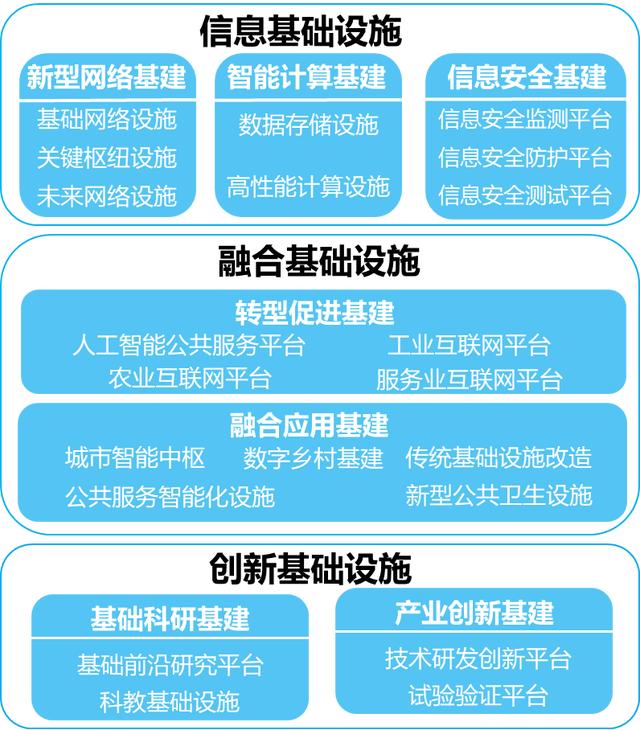 信息基础设施

新型网络基建
基础网络设施
关键枢纽设施
未来网络设施

智能计算基建
数据存储设施
高性能计算设施

信息安全基建
信息安全监测平台
信息安全防护平台
信息安全测试平台

融合基础设施

转型促进基建
人工智能公共服务平台
工业互联网平台
农业互联网平台
服务业互联网平台

融合应用基建
城市智能中枢
数字乡村基建
传统基础设施改造
公共服务智能化设施
新型公共卫生设施

创新基础设施

基础科研基建
基础前沿研究平台
科教基础设施

产业创新基建
技术研发创新平台
试验验证平台